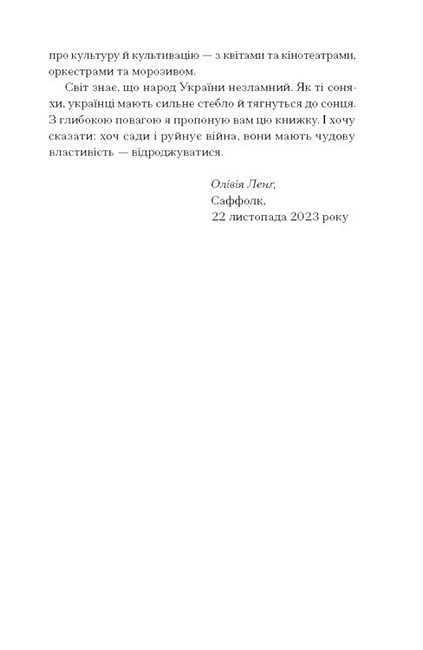 про культуру й культивацію — з квітами та кінотеатрами, оркестрами та морозивом.

Світ знає, що народ України незламний. Як ті соняхи, українці мають сильне стебло й тягнуться до сонця. З глибокою повагою я пропоную вам цю книжку. І хочу сказати: хоч сади і руйнує війна, вони мають чудову властивість — відроджуватися.

Олівія Ленґ,
Саффолк,
22 листопада 2023 року